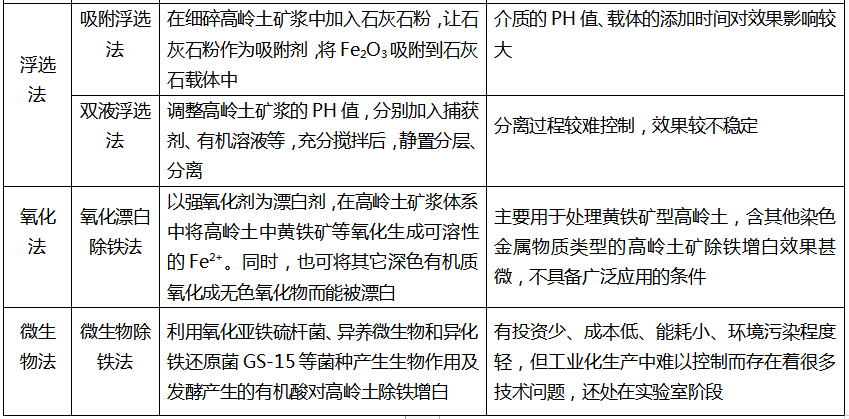 | 浮选法 | 吸附浮选法 | 在细碎高岭土矿浆中加入石灰石粉，让石灰石粉作为吸附剂，将$Fe_2O_3$吸附到石灰石载体中 | 介质的PH值、载体的添加时间对效果影响较大 |
|---|---|---|---|
|  | 双液浮选法 | 调整高岭土矿浆的PH值，分别加入捕获剂、有机溶液等，充分搅拌后，静置分层、分离 | 分离过程较难控制，效果较不稳定 |
| 氧化法 | 氧化漂白除铁法 | 以强氧化剂为漂白剂，在高岭土矿浆体系中将高岭土中黄铁矿等氧化生成可溶性的$Fe^{2+}$。同时，也可将其它深色有机质氧化成无色氧化物而能被漂白 | 主要用于处理黄铁矿型高岭土，含其他染色金属物质类型的高岭土矿除铁增白效果甚微，不具备广泛应用的条件 |
| 微生物法 | 微生物除铁法 | 利用氧化亚铁硫杆菌、异养微生物和异化铁还原菌GS-15等菌种产生生物作用及发酵产生的有机酸对高岭土除铁增白 | 有投资少、成本低、能耗小、环境污染程度轻，但工业化生产中难以控制而存在着很多技术问题，还处在实验室阶段 |